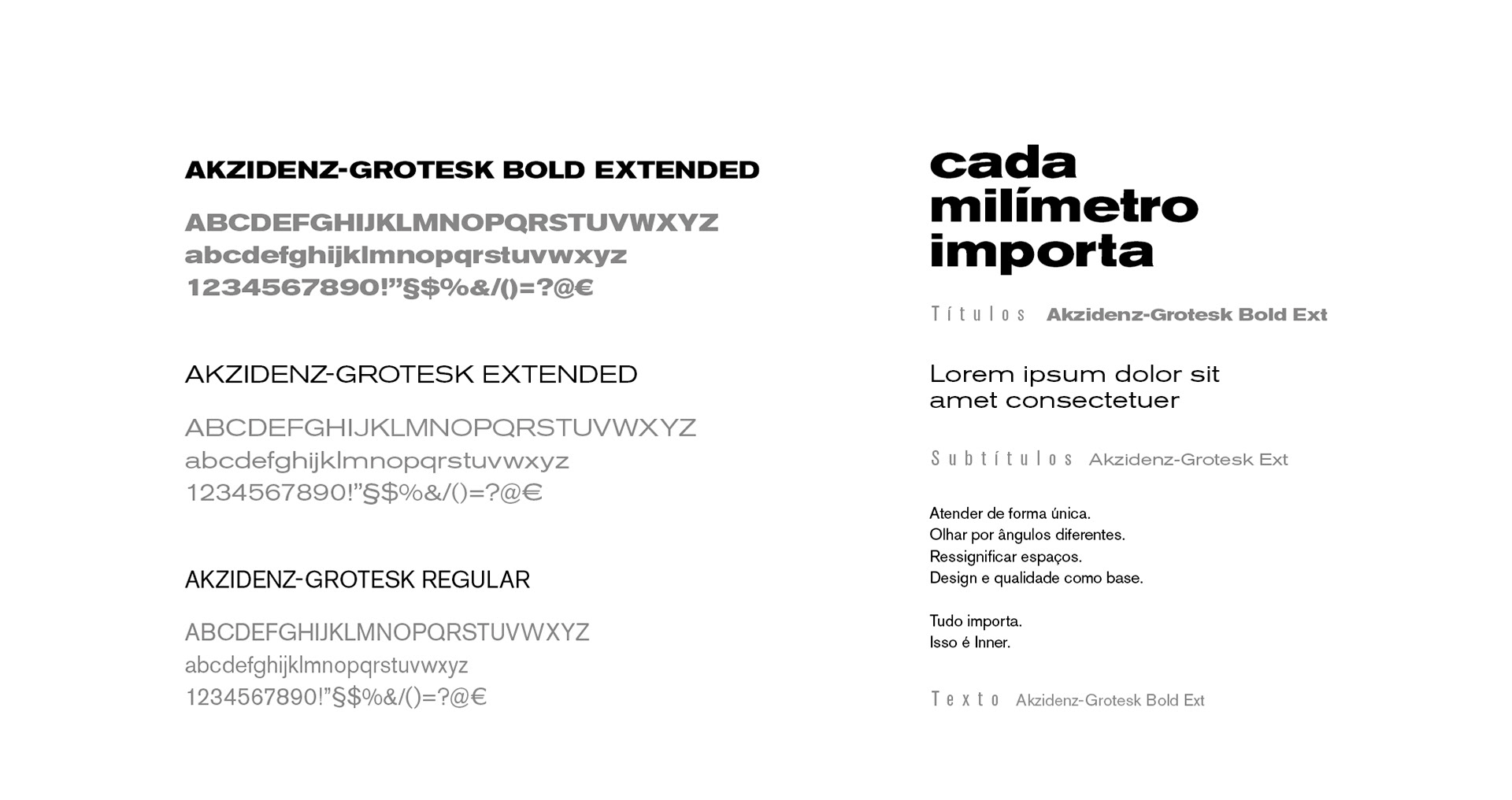 AKZIDENZ-GROTESK BOLD EXTENDED

ABCDEFGHIJKLMNOPQRSTUVWXYZ
abcdefghijklmnopqrstuvwxyz
1234567890!"§$%&/()=?@€

AKZIDENZ-GROTESK EXTENDED

ABCDEFGHIJKLMNOPQRSTUVWXYZ
abcdefghijklmnopqrstuvwxyz
1234567890!"§$%&/()=?@€

AKZIDENZ-GROTESK REGULAR

ABCDEFGHIJKLMNOPQRSTUVWXYZ
abcdefghijklmnopqrstuvwxyz
1234567890!"§$%&/()=?@€

cada
milímetro
importa

Títulos Akzidenz-Grotesk Bold Ext

Lorem ipsum dolor sit
amet consectetuer

Subtítulos Akzidenz-Grotesk Ext

Atender de forma única.
Olhar por ângulos diferentes.
Ressignificar espaços.
Design e qualidade como base.

Tudo importa.
Isso é Inner.

Texto Akzidenz-Grotesk Bold Ext